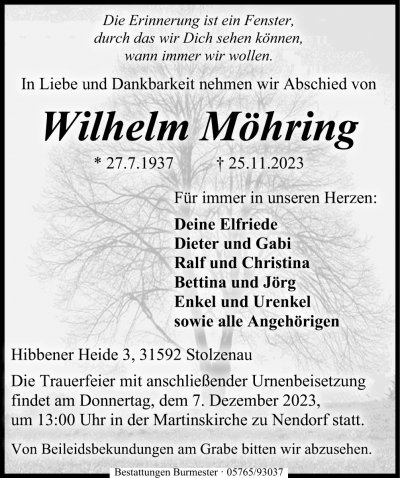 Die Erinnerung ist ein Fenster,
durch das wir Dich sehen können,
wann immer wir wollen.

In Liebe und Dankbarkeit nehmen wir Abschied von

Wilhelm Möhring

* 27.7.1937 † 25.11.2023

Für immer in unseren Herzen:

Deine Elfriede
Dieter und Gabi
Ralf und Christina
Bettina und Jörg
Enkel und Urenkel
sowie alle Angehörigen

Hibbener Heide 3, 31592 Stolzenau

Die Trauerfeier mit anschließender Urnenbeisetzung findet am Donnertag, dem 7. Dezember 2023, um 13:00 Uhr in der Martinskirche zu Nendorf statt.

Von Beileidsbekundungen am Grabe bitten wir abzusehen.

Bestattungen Burmester · 05765/93037